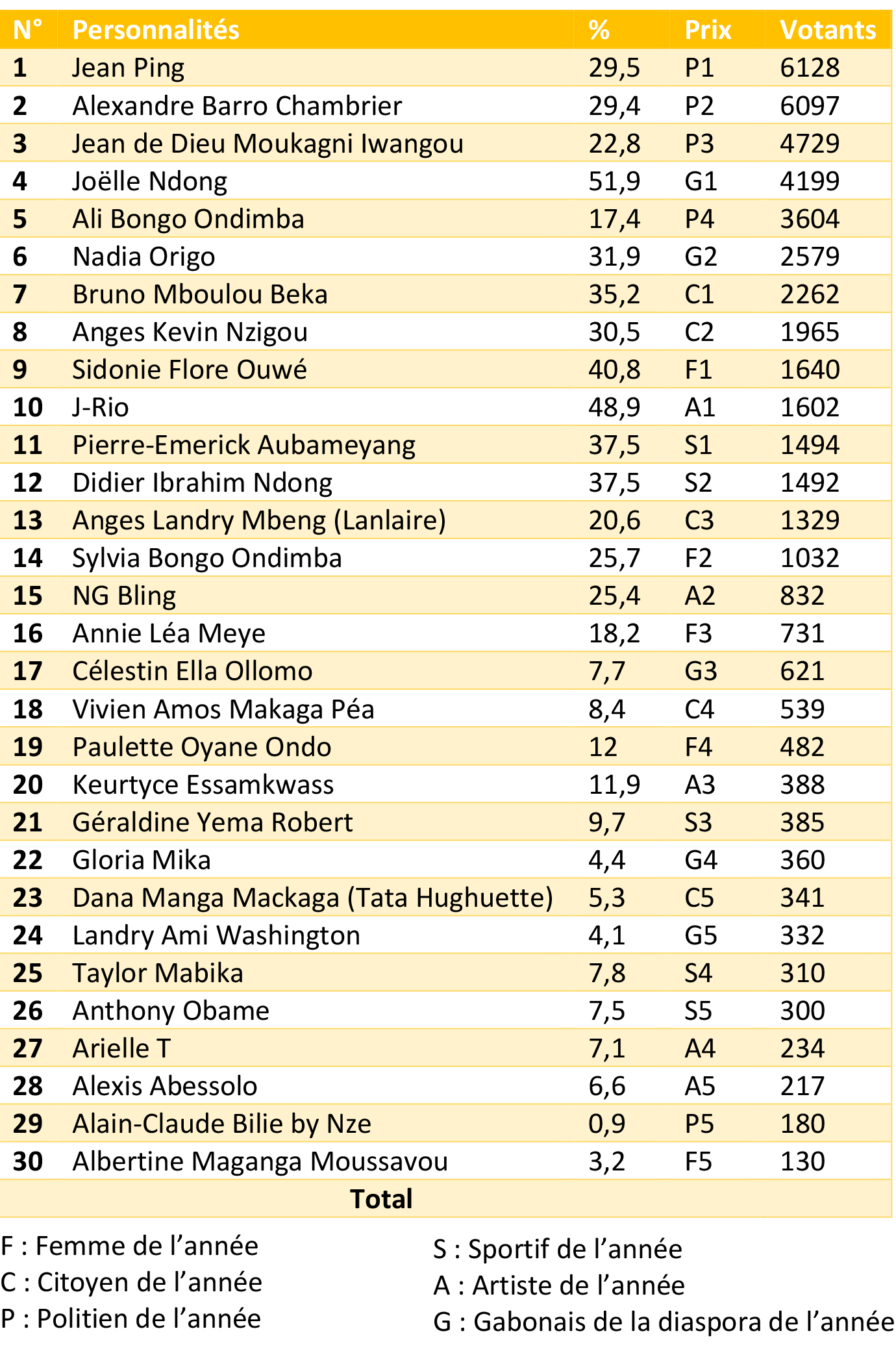 | N° | Personnalités | % | Prix | Votants |
|---|---|---|---|---|
| 1 | Jean Ping | 29,5 | P1 | 6128 |
| 2 | Alexandre Barro Chambrier | 29,4 | P2 | 6097 |
| 3 | Jean de Dieu Moukagni Iwangou | 22,8 | P3 | 4729 |
| 4 | Joëlle Ndong | 51,9 | G1 | 4199 |
| 5 | Ali Bongo Ondimba | 17,4 | P4 | 3604 |
| 6 | Nadia Origo | 31,9 | G2 | 2579 |
| 7 | Bruno Mboulou Beka | 35,2 | C1 | 2262 |
| 8 | Anges Kevin Nzigou | 30,5 | C2 | 1965 |
| 9 | Sidonie Flore Ouwé | 40,8 | F1 | 1640 |
| 10 | J-Rio | 48,9 | A1 | 1602 |
| 11 | Pierre-Emerick Aubameyang | 37,5 | S1 | 1494 |
| 12 | Didier Ibrahim Ndong | 37,5 | S2 | 1492 |
| 13 | Anges Landry Mbeng (Lanlaire) | 20,6 | C3 | 1329 |
| 14 | Sylvia Bongo Ondimba | 25,7 | F2 | 1032 |
| 15 | NG Bling | 25,4 | A2 | 832 |
| 16 | Annie Léa Meye | 18,2 | F3 | 731 |
| 17 | Célestin Ella Ollomo | 7,7 | G3 | 621 |
| 18 | Vivien Amos Makaga Péa | 8,4 | C4 | 539 |
| 19 | Paulette Oyane Ondo | 12 | F4 | 482 |
| 20 | Keurtyce Essamkwass | 11,9 | A3 | 388 |
| 21 | Géraldine Yema Robert | 9,7 | S3 | 385 |
| 22 | Gloria Mika | 4,4 | G4 | 360 |
| 23 | Dana Manga Mackaga (Tata Hughuette) | 5,3 | C5 | 341 |
| 24 | Landry Ami Washington | 4,1 | G5 | 332 |
| 25 | Taylor Mabika | 7,8 | S4 | 310 |
| 26 | Anthony Obame | 7,5 | S5 | 300 |
| 27 | Arielle T | 7,1 | A4 | 234 |
| 28 | Alexis Abessolo | 6,6 | A5 | 217 |
| 29 | Alain-Claude Bilie by Nze | 0,9 | P5 | 180 |
| 30 | Albertine Maganga Moussavou | 3,2 | F5 | 130 |
| Total | | | | |

F : Femme de l'année
C : Citoyen de l'année
P : Politien de l'année

S : Sportif de l'année
A : Artiste de l'année
G : Gabonais de la diaspora de l'année